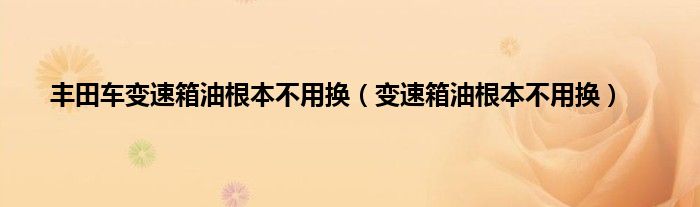 丰田车变速箱油根本不用换（变速箱油根本不用换）